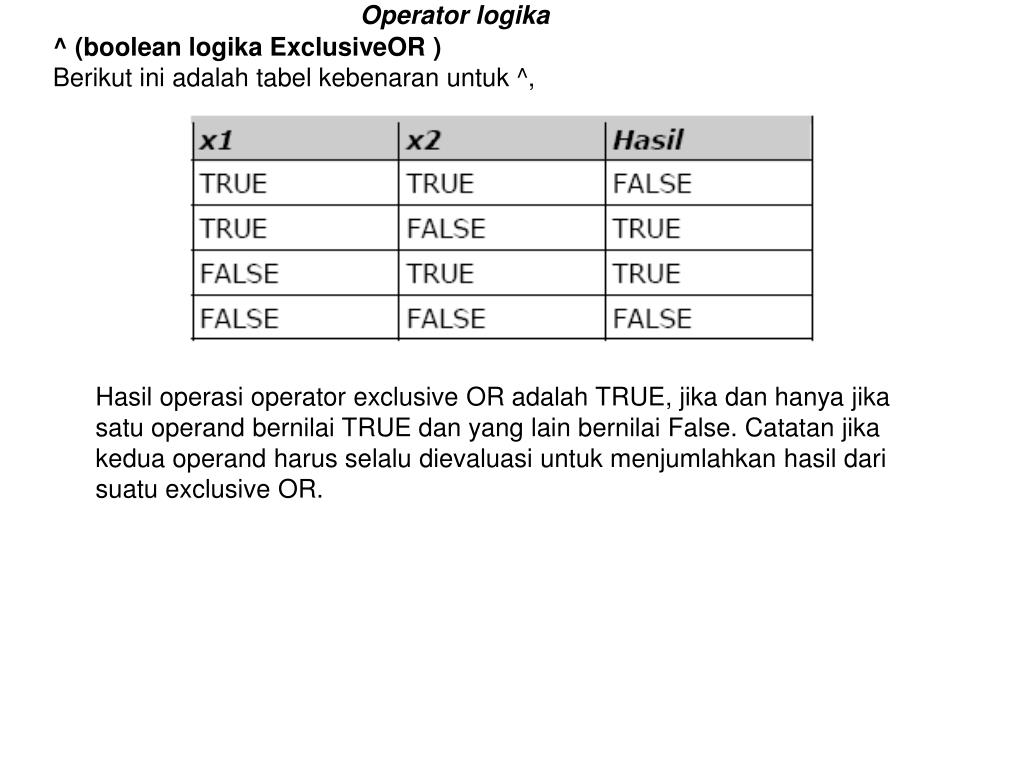 Operator logika
^ (boolean logika ExclusiveOR )
Berikut ini adalah tabel kebenaran untuk ^,

| x1 | x2 | Hasil |
|---|---|---|
| TRUE | TRUE | FALSE |
| TRUE | FALSE | TRUE |
| FALSE | TRUE | TRUE |
| FALSE | FALSE | FALSE |

Hasil operasi operator exclusive OR adalah TRUE, jika dan hanya jika satu operand bernilai TRUE dan yang lain bernilai False. Catatan jika kedua operand harus selalu dievaluasi untuk menjumlahkan hasil dari suatu exclusive OR.